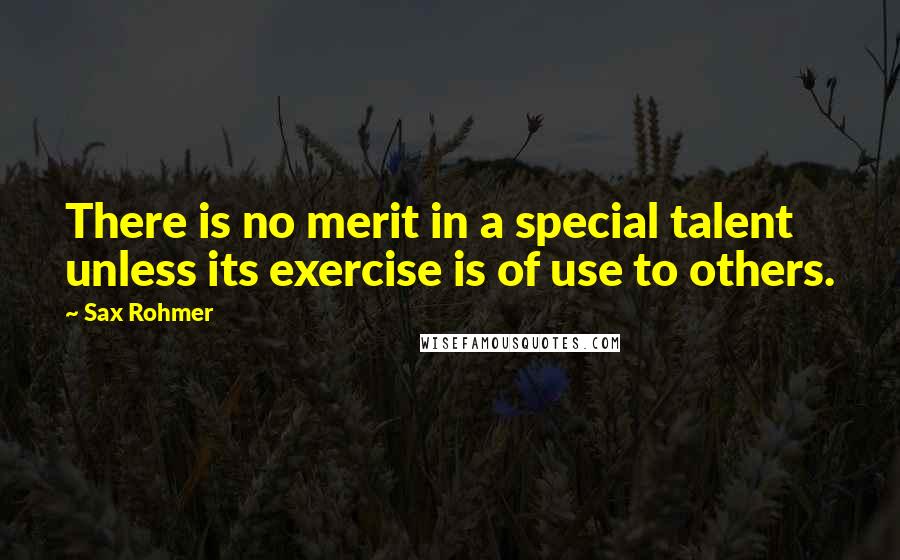 There is no merit in a special talent unless its exercise is of use to others.

~ Sax Rohmer

WISEFAMOUSQUOTES.COM